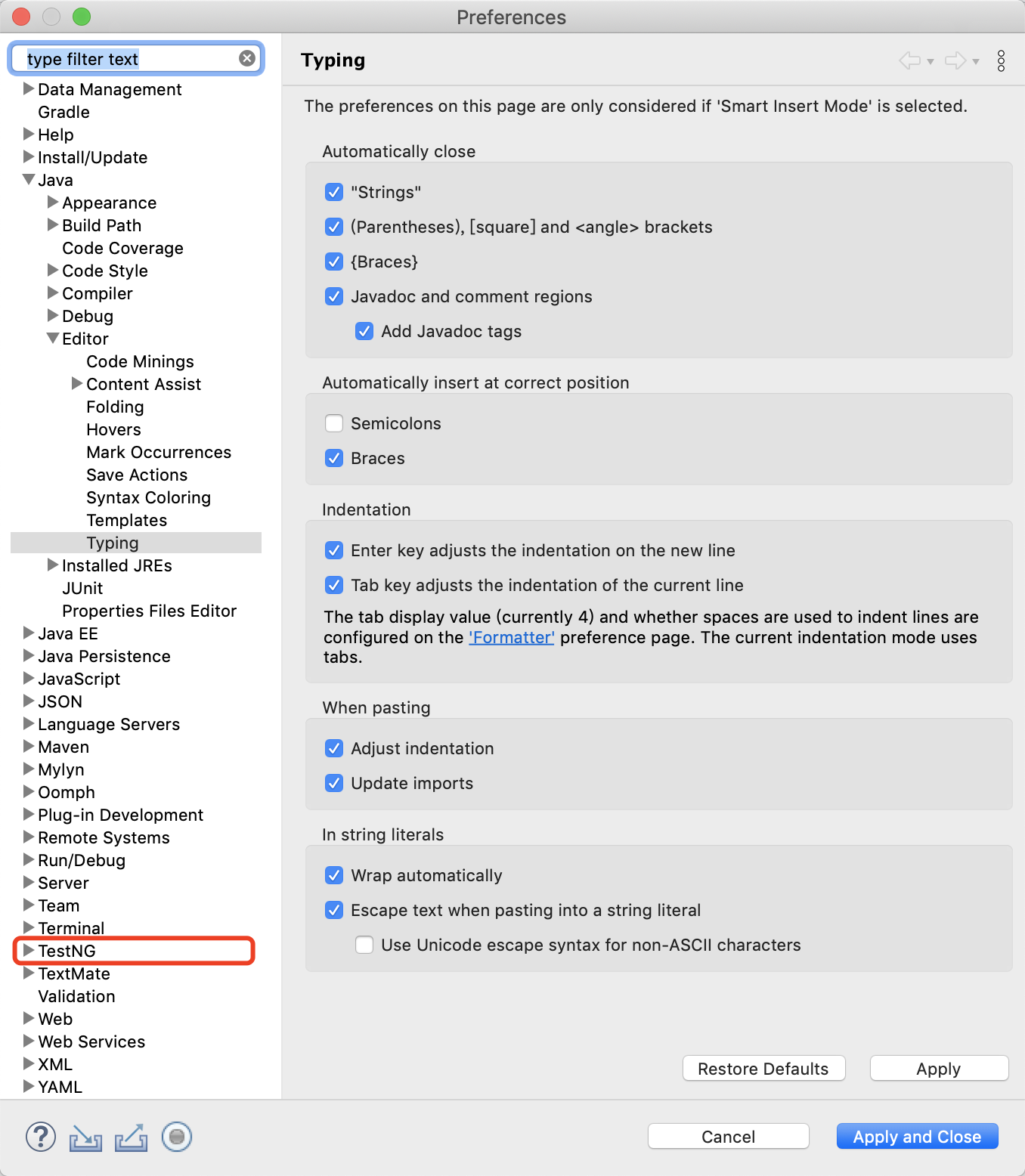 Preferences

type filter text

Data Management
Gradle
Help
Install/Update
Java
Appearance
Build Path
Code Coverage
Code Style
Compiler
Debug
Editor
Code Minings
Content Assist
Folding
Hovers
Mark Occurrences
Save Actions
Syntax Coloring
Templates
Typing
Installed JREs
JUnit
Properties Files Editor
Java EE
Java Persistence
JavaScript
JSON
Language Servers
Maven
Mylyn
Oomph
Plug-in Development
Remote Systems
Run/Debug
Server
Team
Terminal
TestNG
TextMate
Validation
Web
Web Services
XML
YAML

Typing

The preferences on this page are only considered if 'Smart Insert Mode' is selected.

Automatically close

"Strings"

(Parentheses), [square] and <angle> brackets

{Braces}

Javadoc and comment regions

Add Javadoc tags

Automatically insert at correct position

Semicolons

Braces

Indentation

Enter key adjusts the indentation on the new line

Tab key adjusts the indentation of the current line

The tab display value (currently 4) and whether spaces are used to indent lines are configured on the 'Formatter' preference page. The current indentation mode uses tabs.

When pasting

Adjust indentation

Update imports

In string literals

Wrap automatically

Escape text when pasting into a string literal

Use Unicode escape syntax for non-ASCII characters

Restore Defaults

Apply

Cancel

Apply and Close